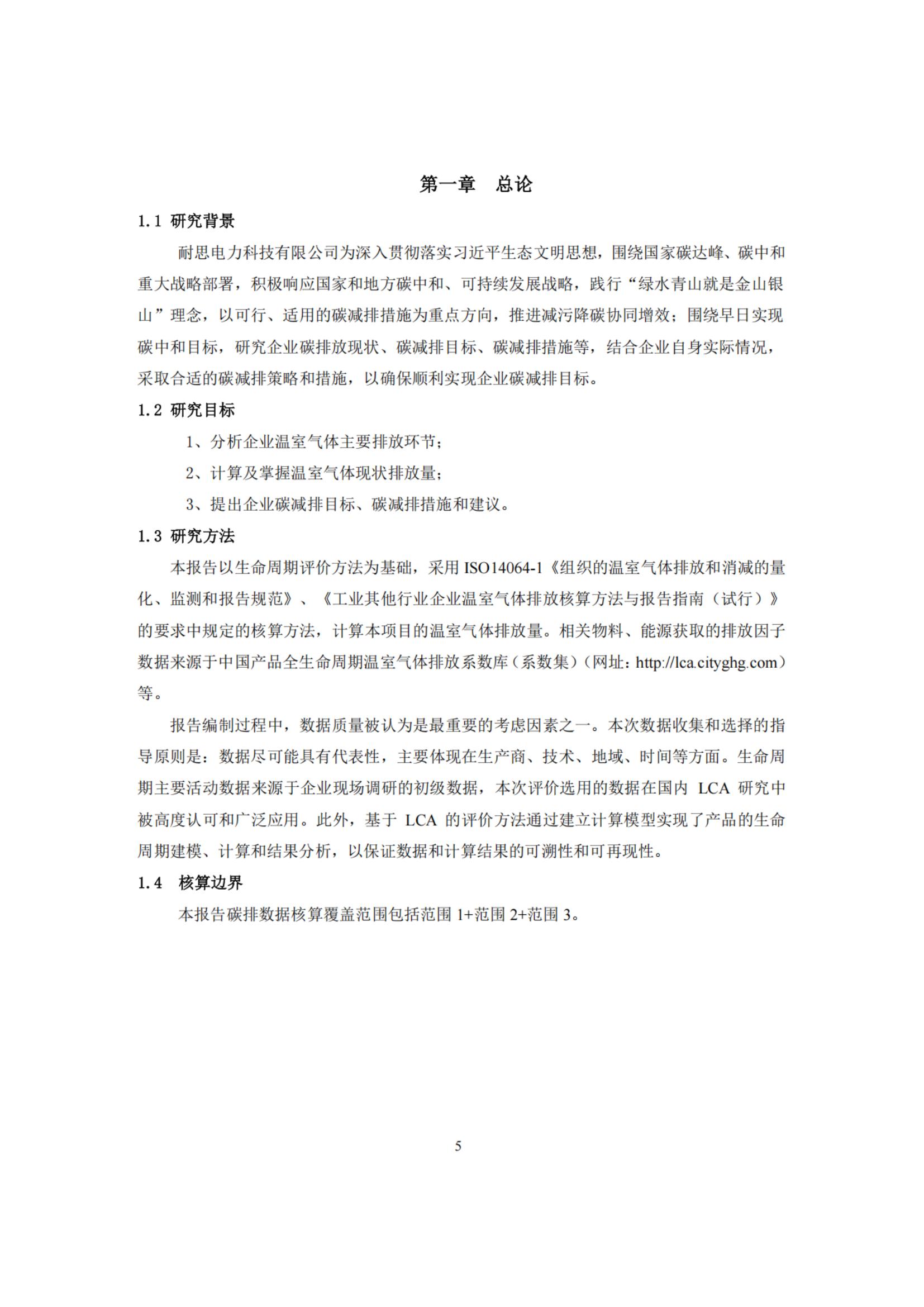 第一章 总论

1.1 研究背景

耐思电力科技有限公司为深入贯彻落实习近平生态文明思想，围绕国家碳达峰、碳中和重大战略部署，积极响应国家和地方碳中和、可持续发展战略，践行“绿水青山就是金山银山”理念，以可行、适用的碳减排措施为重点方向，推进减污降碳协同增效；围绕早日实现碳中和目标，研究企业碳排放现状、碳减排目标、碳减排措施等，结合企业自身实际情况，采取合适的碳减排策略和措施，以确保顺利实现企业碳减排目标。

1.2 研究目标

1、分析企业温室气体主要排放环节；

2、计算及掌握温室气体现状排放量；

3、提出企业碳减排目标、碳减排措施和建议。

1.3 研究方法

本报告以生命周期评价方法为基础，采用 ISO14064-1《组织的温室气体排放和消减的量化、监测和报告规范》、《工业其他行业企业温室气体排放核算方法与报告指南（试行）》的要求中规定的核算方法，计算本项目的温室气体排放量。相关物料、能源获取的排放因子数据来源于中国产品全生命周期温室气体排放系数库（系数集）（网址：http://lca.cityghg.com）等。

报告编制过程中，数据质量被认为是最重要的考虑因素之一。本次数据收集和选择的指导原则是：数据尽可能具有代表性，主要体现在生产商、技术、地域、时间等方面。生命周期主要活动数据来源于企业现场调研的初级数据，本次评价选用的数据在国内 LCA 研究中被高度认可和广泛应用。此外，基于 LCA 的评价方法通过建立计算模型实现了产品的生命周期建模、计算和结果分析，以保证数据和计算结果的可溯性和可再现性。

1.4 核算边界

本报告碳排数据核算覆盖范围包括范围 1+范围 2+范围 3。

5